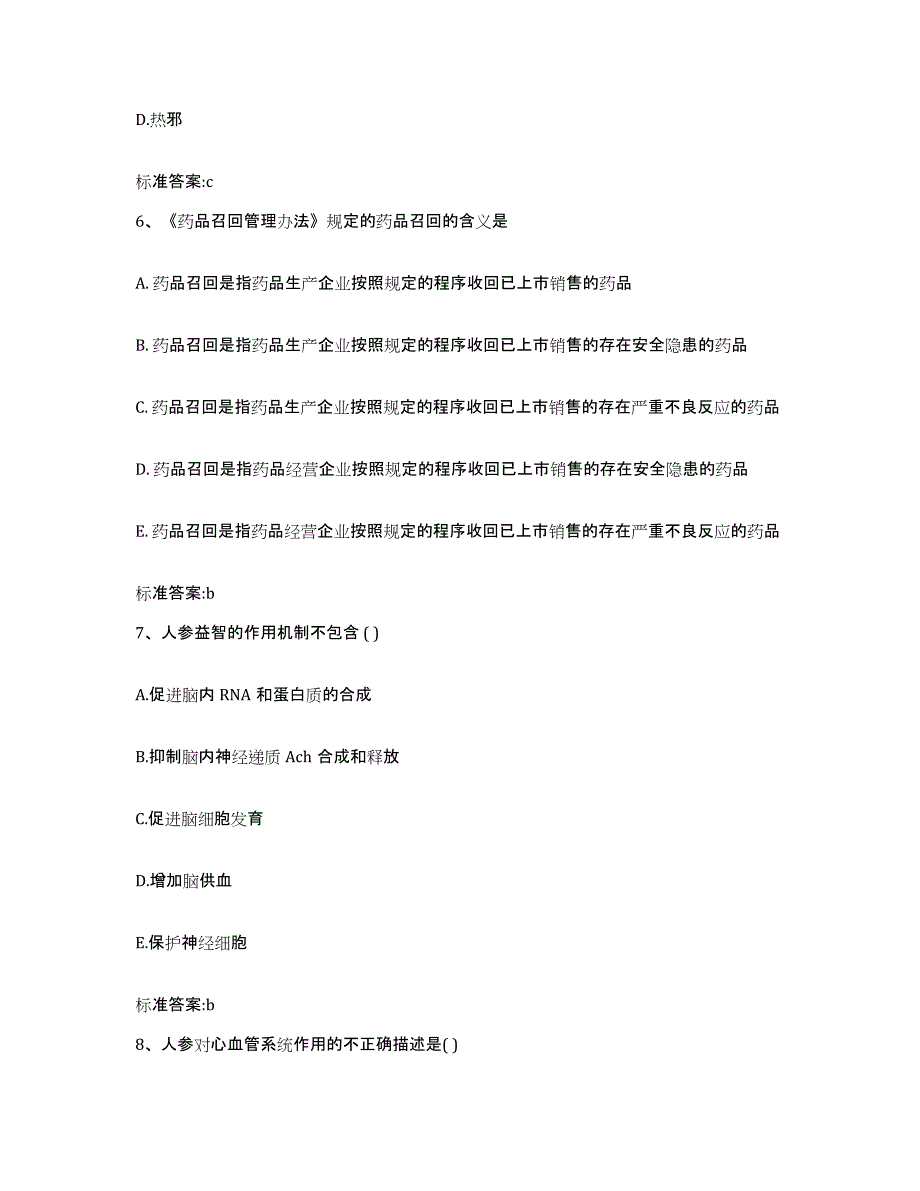 D.热邪

标准答案:c

6、《药品召回管理办法》规定的药品召回的含义是

A. 药品召回是指药品生产企业按照规定的程序收回已上市销售的药品

B. 药品召回是指药品生产企业按照规定的程序收回已上市销售的存在安全隐患的药品

C. 药品召回是指药品生产企业按照规定的程序收回已上市销售的存在严重不良反应的药品

D. 药品召回是指药品经营企业按照规定的程序收回已上市销售的存在安全隐患的药品

E. 药品召回是指药品经营企业按照规定的程序收回已上市销售的存在严重不良反应的药品

标准答案:b

7、人参益智的作用机制不包含 ( )

A.促进脑内 RNA 和蛋白质的合成

B.抑制脑内神经递质 Ach 合成和释放

C.促进脑细胞发育

D.增加脑供血

E.保护神经细胞

标准答案:b

8、人参对心血管系统作用的不正确描述是( )